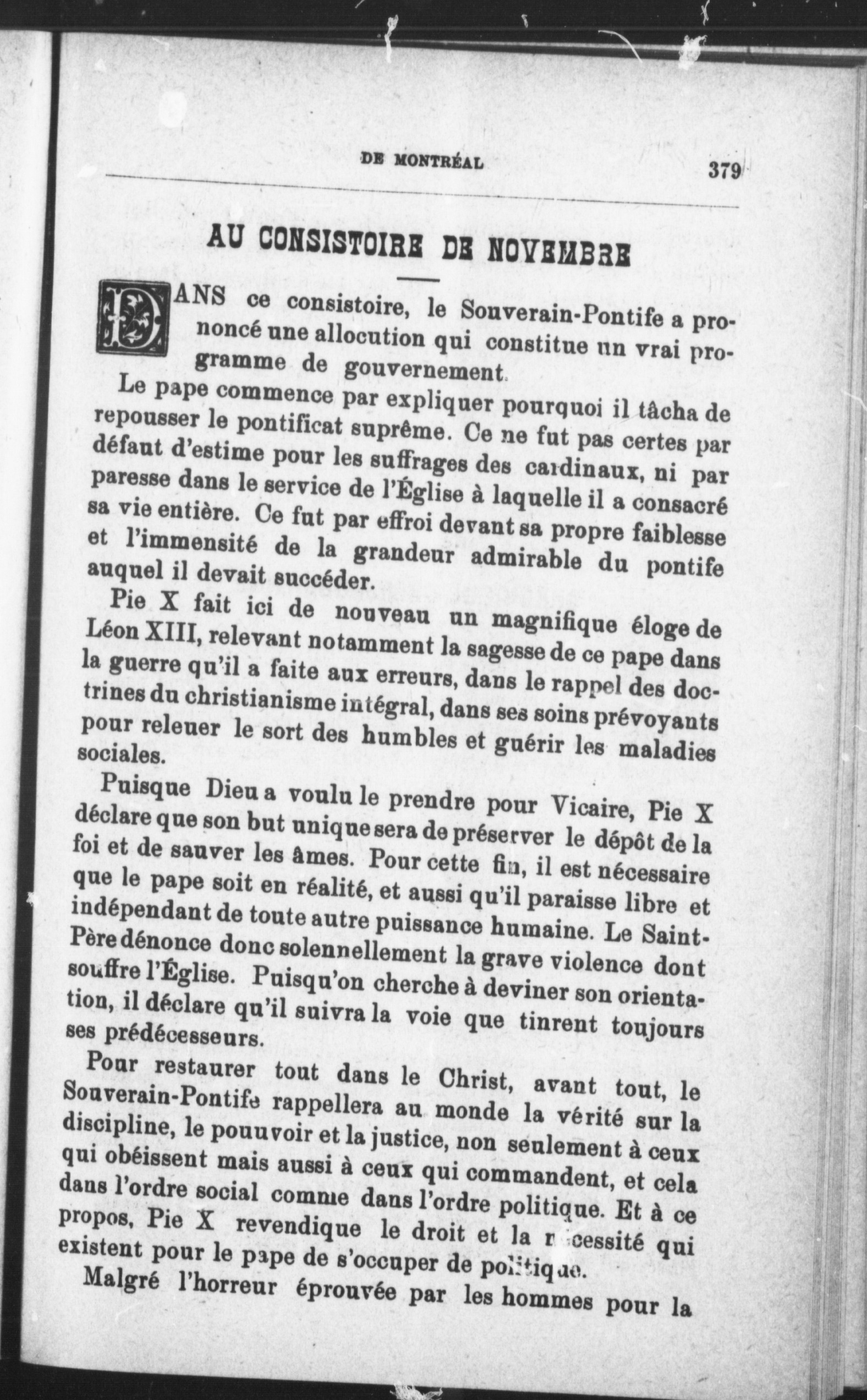 DE MONTRÉAL 379

AU CONSISTOIRE DE NOVEMBRE

DANS ce consistoire, le Souverain-Pontife a prononcé une allocution qui constitue un vrai programme de gouvernement.

Le pape commence par expliquer pourquoi il tâcha de repousser le pontificat suprême. Ce ne fut pas certes par défaut d'estime pour les suffrages des cardinaux, ni par paresse dans le service de l'Église à laquelle il a consacré sa vie entière. Ce fut par effroi devant sa propre faiblesse et l'immensité de la grandeur admirable du pontife auquel il devait succéder.

Pie X fait ici de nouveau un magnifique éloge de Léon XIII, relevant notamment la sagesse de ce pape dans la guerre qu'il a faite aux erreurs, dans le rappel des doctrines du christianisme intégral, dans ses soins prévoyants pour releuer le sort des humbles et guérir les maladies sociales.

Puisque Dieu a voulu le prendre pour Vicaire, Pie X déclare que son but unique sera de préserver le dépôt de la foi et de sauver les âmes. Pour cette fin, il est nécessaire que le pape soit en réalité, et aussi qu'il paraisse libre et indépendant de toute autre puissance humaine. Le Saint-Père dénonce donc solennellement la grave violence dont souffre l'Église. Puisqu'on cherche à deviner son orientation, il déclare qu'il suivra la voie que tinrent toujours ses prédécesseurs.

Pour restaurer tout dans le Christ, avant tout, le Souverain-Pontife rappellera au monde la vérité sur la discipline, le pouuvoir et la justice, non seulement à ceux qui obéissent mais aussi à ceux qui commandent, et cela dans l'ordre social comme dans l'ordre politique. Et à ce propos, Pie X revendique le droit et la nécessité qui existent pour le pape de s'occuper de politique.

Malgré l'horreur éprouvée par les hommes pour la